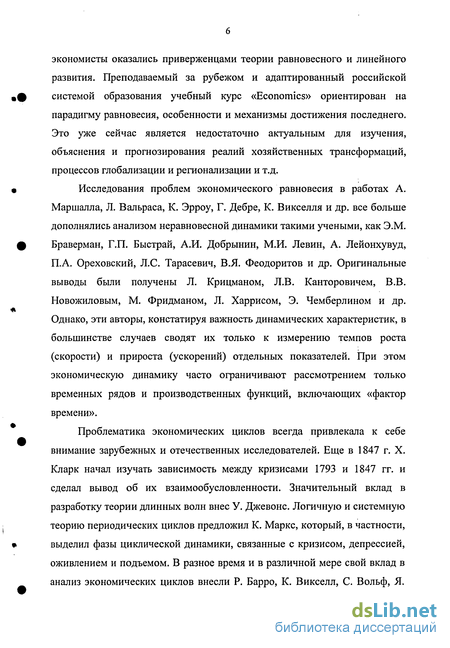 6

экономисты оказались приверженцами теории равновесного и линейного развития. Преподаваемый за рубежом и адаптированный российской системой образования учебный курс «Economics» ориентирован на парадигму равновесия, особенности и механизмы достижения последнего. Это уже сейчас является недостаточно актуальным для изучения, объяснения и прогнозирования реалий хозяйственных трансформаций, процессов глобализации и регионализации и т.д.

Исследования проблем экономического равновесия в работах А. Маршалла, Л. Вальраса, К. Эрроу, Г. Дебре, К. Викселля и др. все больше дополнялись анализом неравновесной динамики такими учеными, как Э.М. Браверман, Г.П. Быстрай, А.И. Добрынин, М.И. Левин, А. Лейонхувуд, П.А. Ореховский, Л.С. Тарасевич, В.Я. Феодоритов и др. Оригинальные выводы были получены Л. Крицманом, Л.В. Канторовичем, В.В. Новожиловым, М. Фридманом, Л. Харрисом, Э. Чемберлином и др. Однако, эти авторы, констатируя важность динамических характеристик, в большинстве случаев сводят их только к измерению темпов роста (скорости) и прироста (ускорений) отдельных показателей. При этом экономическую динамику часто ограничивают рассмотрением только временных рядов и производственных функций, включающих «фактор времени».

Проблематика экономических циклов всегда привлекала к себе внимание зарубежных и отечественных исследователей. Еще в 1847 г. Х. Кларк начал изучать зависимость между кризисами 1793 и 1847 гг. и сделал вывод об их взаимообусловленности. Значительный вклад в разработку теории длинных волн внес У. Джевонс. Логичную и системную теорию периодических циклов предложил К. Маркс, который, в частности, выделил фазы циклической динамики, связанные с кризисом, депрессией, оживлением и подъемом. В разное время и в различной мере свой вклад в анализ экономических циклов внесли Р. Барро, К. Викселл, С. Вольф, Я.

dsLib.net
библиотека диссертаций